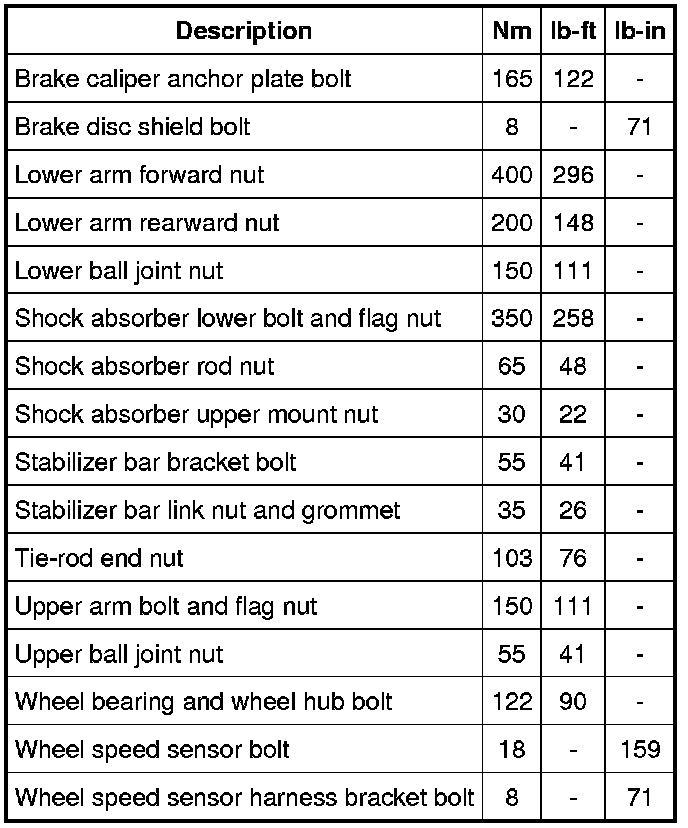 | Description | Nm | lb-ft | lb-in |
|---|---|---|---|
| Brake caliper anchor plate bolt | 165 | 122 | - |
| Brake disc shield bolt | 8 | - | 71 |
| Lower arm forward nut | 400 | 296 | - |
| Lower arm rearward nut | 200 | 148 | - |
| Lower ball joint nut | 150 | 111 | - |
| Shock absorber lower bolt and flag nut | 350 | 258 | - |
| Shock absorber rod nut | 65 | 48 | - |
| Shock absorber upper mount nut | 30 | 22 | - |
| Stabilizer bar bracket bolt | 55 | 41 | - |
| Stabilizer bar link nut and grommet | 35 | 26 | - |
| Tie-rod end nut | 103 | 76 | - |
| Upper arm bolt and flag nut | 150 | 111 | - |
| Upper ball joint nut | 55 | 41 | - |
| Wheel bearing and wheel hub bolt | 122 | 90 | - |
| Wheel speed sensor bolt | 18 | - | 159 |
| Wheel speed sensor harness bracket bolt | 8 | - | 71 |